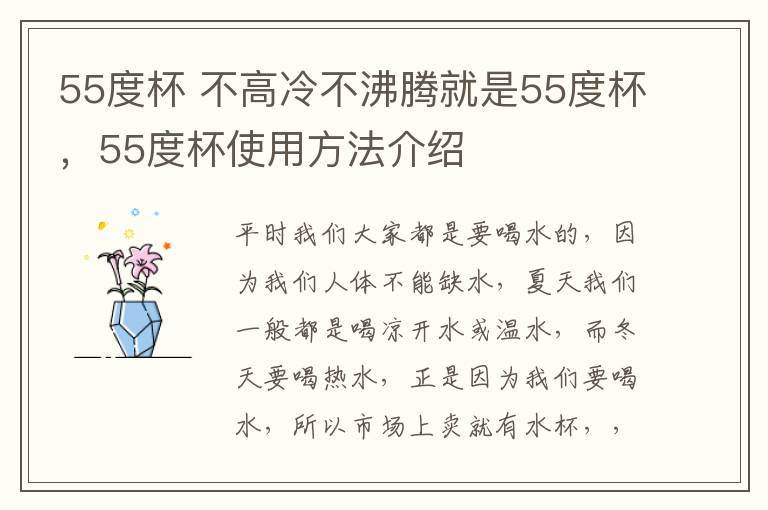 55度杯 不高冷不沸腾就是55度杯，55度杯使用方法介绍

平时我们大家都是要喝水的，因为我们人体不能缺水，夏天我们一般都是喝凉开水或温水，而冬天要喝热水，正是因为我们要喝水，所以市场上卖就有水杯，，